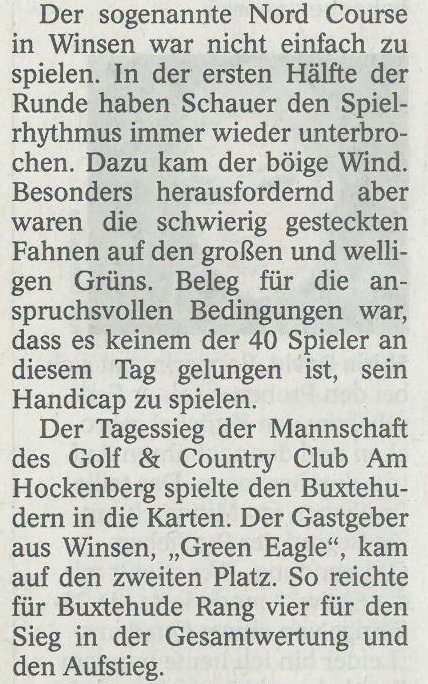 Der sogenannte Nord Course in Winsen war nicht einfach zu spielen. In der ersten Hälfte der Runde haben Schauer den Spielrhythmus immer wieder unterbrochen. Dazu kam der böige Wind. Besonders herausfordernd aber waren die schwierig gesteckten Fahnen auf den großen und welligen Grüns. Beleg für die anspruchsvollen Bedingungen war, dass es keinem der 40 Spieler an diesem Tag gelungen ist, sein Handicap zu spielen.

Der Tagessieg der Mannschaft des Golf & Country Club Am Hockenberg spielte den Buxtehudern in die Karten. Der Gastgeber aus Winsen, „Green Eagle“, kam auf den zweiten Platz. So reichte für Buxtehude Rang vier für den Sieg in der Gesamtwertung und den Aufstieg.